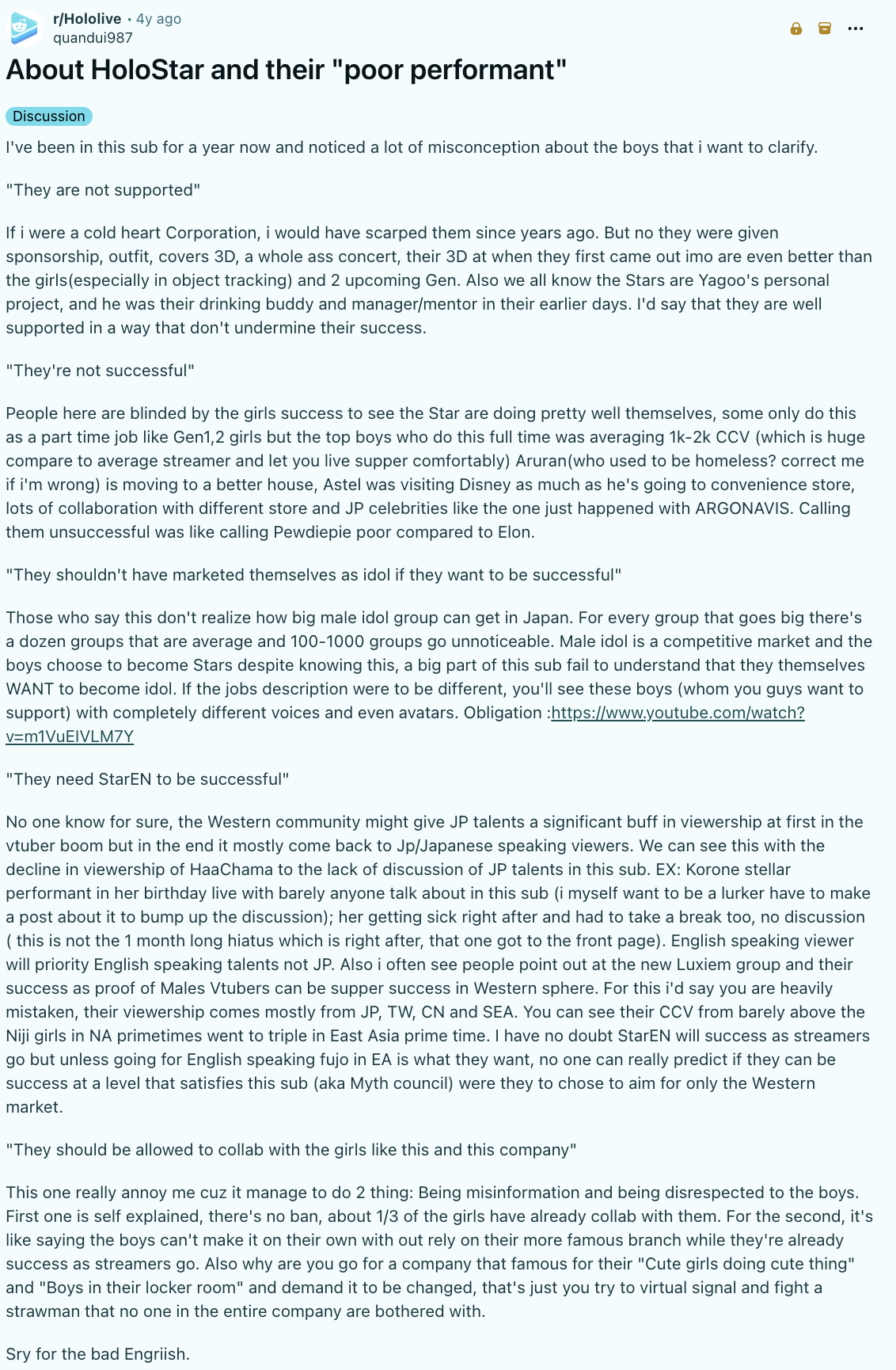 r/Hololive • 4y ago
quandui987

About HoloStar and their "poor performant"

Discussion

I've been in this sub for a year now and noticed a lot of misconception about the boys that i want to clarify.

"They are not supported"

If i were a cold heart Corporation, i would have scarped them since years ago. But no they were given sponsorship, outfit, covers 3D, a whole ass concert, their 3D at when they first came out imo are even better than the girls(especially in object tracking) and 2 upcoming Gen. Also we all know the Stars are Yagoo's personal project, and he was their drinking buddy and manager/mentor in their earlier days. I'd say that they are well supported in a way that don't undermine their success.

"They're not successful"

People here are blinded by the girls success to see the Star are doing pretty well themselves, some only do this as a part time job like Gen1,2 girls but the top boys who do this full time was averaging 1k-2k CCV (which is huge compare to average streamer and let you live supper comfortably) Aruran(who used to be homeless? correct me if i'm wrong) is moving to a better house, Astel was visiting Disney as much as he's going to convenience store, lots of collaboration with different store and JP celebrities like the one just happened with ARGONAVIS. Calling them unsuccessful was like calling Pewdiepie poor compared to Elon.

"They shouldn't have marketed themselves as idol if they want to be successful"

Those who say this don't realize how big male idol group can get in Japan. For every group that goes big there's a dozen groups that are average and 100-1000 groups go unnoticeable. Male idol is a competitive market and the boys choose to become Stars despite knowing this, a big part of this sub fail to understand that they themselves WANT to become idol. If the jobs description were to be different, you'll see these boys (whom you guys want to support) with completely different voices and even avatars. Obligation :https://www.youtube.com/watch?v=m1VuEIVLM7Y

"They need StarEN to be successful"

No one know for sure, the Western community might give JP talents a significant buff in viewership at first in the vtuber boom but in the end it mostly come back to Jp/Japanese speaking viewers. We can see this with the decline in viewership of HaaChama to the lack of discussion of JP talents in this sub. EX: Korone stellar performant in her birthday live with barely anyone talk about in this sub (i myself want to be a lurker have to make a post about it to bump up the discussion); her getting sick right after and had to take a break too, no discussion ( this is not the 1 month long hiatus which is right after, that one got to the front page). English speaking viewer will priority English speaking talents not JP. Also i often see people point out at the new Luxiem group and their success as proof of Males Vtubers can be supper success in Western sphere. For this i'd say you are heavily mistaken, their viewership comes mostly from JP, TW, CN and SEA. You can see their CCV from barely above the Niji girls in NA primetimes went to triple in East Asia prime time. I have no doubt StarEN will success as streamers go but unless going for English speaking fujo in EA is what they want, no one can really predict if they can be success at a level that satisfies this sub (aka Myth council) were they to chose to aim for only the Western market.

"They should be allowed to collab with the girls like this and this company"

This one really annoy me cuz it manage to do 2 thing: Being misinformation and being disrespected to the boys. First one is self explained, there's no ban, about 1/3 of the girls have already collab with them. For the second, it's like saying the boys can't make it on their own with out rely on their more famous branch while they're already success as streamers go. Also why are you go for a company that famous for their "Cute girls doing cute thing" and "Boys in their locker room" and demand it to be changed, that's just you try to virtual signal and fight a strawman that no one in the entire company are bothered with.

Sry for the bad Engriish.